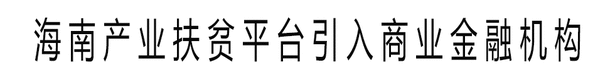 海南产业扶贫平台引入商业金融机构